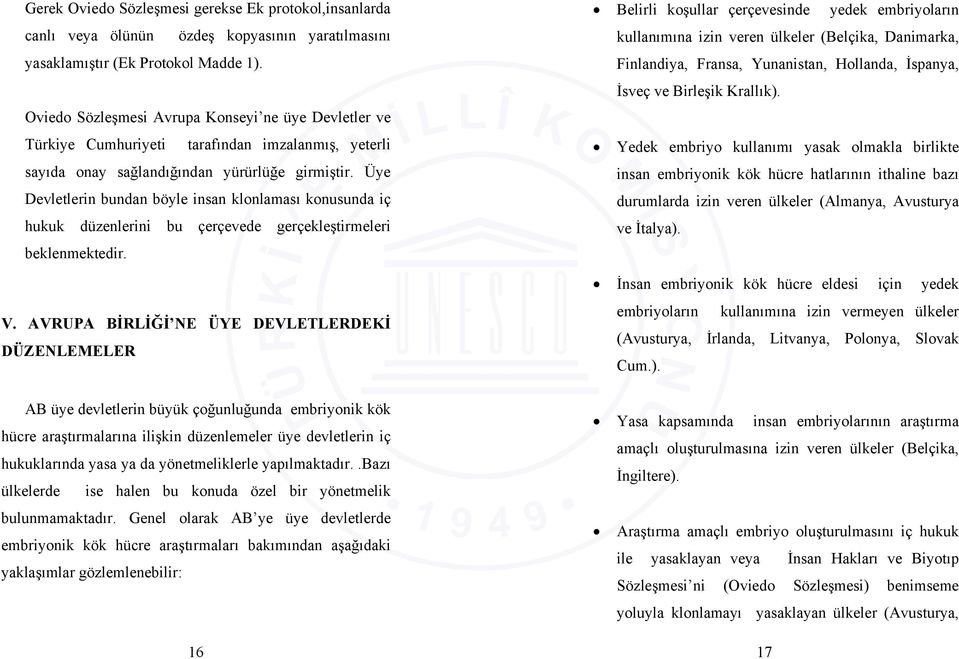 Gerek Oviedo Sözleşmesi gerekse Ek protokol,insanlarda canlı veya ölünün özdeş kopyasının yaratılmasını yasaklamıştır (Ek Protokol Madde 1).

Oviedo Sözleşmesi Avrupa Konseyi'ne üye Devletler ve Türkiye Cumhuriyeti tarafından imzalanmış, yeterli sayıda onay sağlandığından yürürlüğe girmiştir. Üye Devletlerin bundan böyle insan klonlaması konusunda iç hukuk düzenlerini bu çerçevede gerçekleştirmeleri beklenmektedir.

V. AVRUPA BİRLİĞİ'NE ÜYE DEVLETLERDEKİ DÜZENLEMELER

AB üye devletlerin büyük çoğunluğunda embriyonik kök hücre araştırmalarına ilişkin düzenlemeler üye devletlerin iç hukuklarında yasa ya da yönetmeliklerle yapılmaktadır. .Bazı ülkelerde ise halen bu konuda özel bir yönetmelik bulunmamaktadır. Genel olarak AB'ye üye devletlerde embriyonik kök hücre araştırmaları bakımından aşağıdaki yaklaşımlar gözlemlenebilir:

16

• Belirli koşullar çerçevesinde yedek embriyoların kullanımına izin veren ülkeler (Belçika, Danimarka, Finlandiya, Fransa, Yunanistan, Hollanda, İspanya, İsveç ve Birleşik Krallık).

• Yedek embriyo kullanımı yasak olmakla birlikte insan embriyonik kök hücre hatlarının ithaline bazı durumlarda izin veren ülkeler (Almanya, Avusturya ve İtalya).

• İnsan embriyonik kök hücre eldesi için yedek embriyoların kullanımına izin vermeyen ülkeler (Avusturya, İrlanda, Litvanya, Polonya, Slovak Cum.).

• Yasa kapsamında insan embriyolarının araştırma amaçlı oluşturulmasına izin veren ülkeler (Belçika, İngiltere).

• Araştırma amaçlı embriyo oluşturulmasını iç hukuk ile yasaklayan veya İnsan Hakları ve Biyotıp Sözleşmesi'ni (Oviedo Sözleşmesi) benimseme yoluyla klonlamayı yasaklayan ülkeler (Avusturya,

17